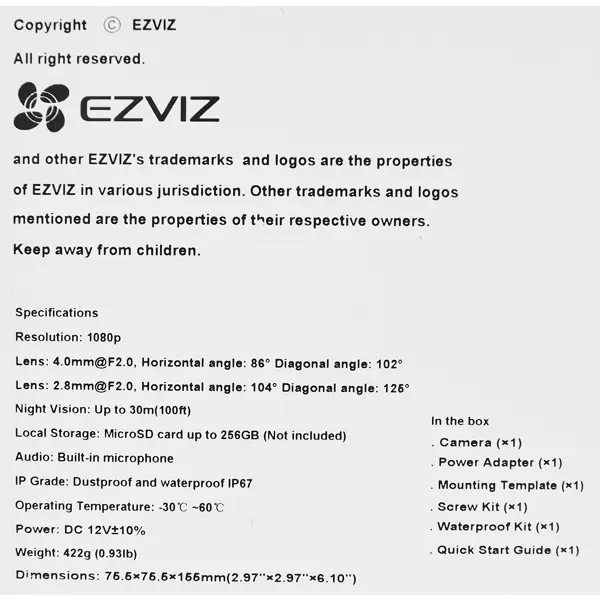 Copyright © EZVIZ

All right reserved.

EZVIZ

and other EZVIZ's trademarks and logos are the properties of EZVIZ in various jurisdiction. Other trademarks and logos mentioned are the properties of their respective owners.

Keep away from children.

Specifications

Resolution: 1080p

Lens: 4.0mm@F2.0, Horizontal angle: 86° Diagonal angle: 102°

Lens: 2.8mm@F2.0, Horizontal angle: 104° Diagonal angle: 125°

Night Vision: Up to 30m(100ft)

Local Storage: MicroSD card up to 256GB (Not included)

Audio: Built-in microphone

IP Grade: Dustproof and waterproof IP67

Operating Temperature: -30℃ ~60℃

Power: DC 12V±10%

Weight: 422g (0.93lb)

Dimensions: 75.5×75.5×155mm(2.97''×2.97''×6.10'')

In the box

. Camera (×1)

. Power Adapter (×1)

. Mounting Template (×1)

. Screw Kit (×1)

. Waterproof Kit (×1)

. Quick Start Guide (×1)